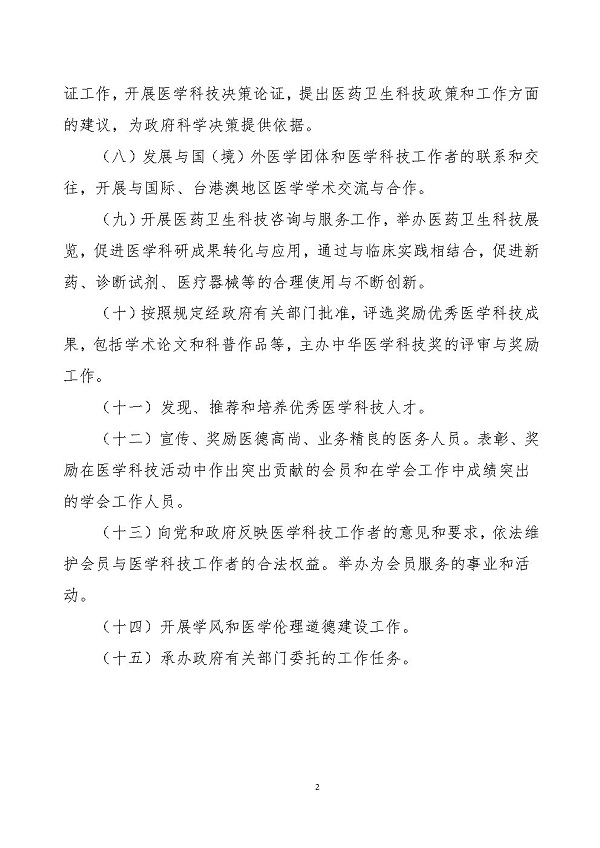 证工作，开展医学科技决策论证，提出医药卫生科技政策和工作方面的建议，为政府科学决策提供依据。

（八）发展与国（境）外医学团体和医学科技工作者的联系和交往，开展与国际、台港澳地区医学学术交流与合作。

（九）开展医药卫生科技咨询与服务工作，举办医药卫生科技展览，促进医学科研成果转化与应用，通过与临床实践相结合，促进新药、诊断试剂、医疗器械等的合理使用与不断创新。

（十）按照规定经政府有关部门批准，评选奖励优秀医学科技成果，包括学术论文和科普作品等，主办中华医学科技奖的评审与奖励工作。

（十一）发现、推荐和培养优秀医学科技人才。

（十二）宣传、奖励医德高尚、业务精良的医务人员。表彰、奖励在医学科技活动中作出突出贡献的会员和在学会工作中成绩突出的学会工作人员。

（十三）向党和政府反映医学科技工作者的意见和要求，依法维护会员与医学科技工作者的合法权益。举办为会员服务的事业和活动。

（十四）开展学风和医学伦理道德建设工作。

（十五）承办政府有关部门委托的工作任务。

2